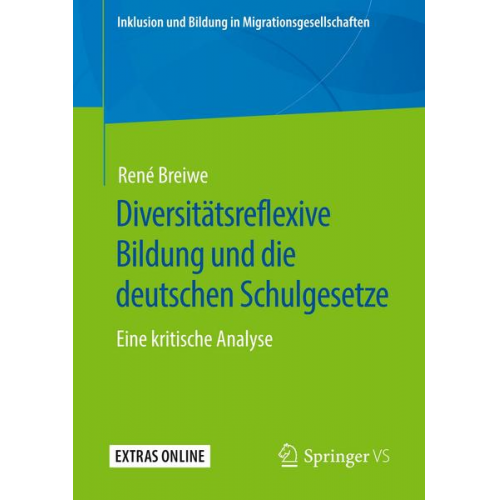 Inklusion und Bildung in Migrationsgesellschaften

René Breiwe

Diversitätsreflexive Bildung und die deutschen Schulgesetze

Eine kritische Analyse

EXTRAS ONLINE

Springer VS